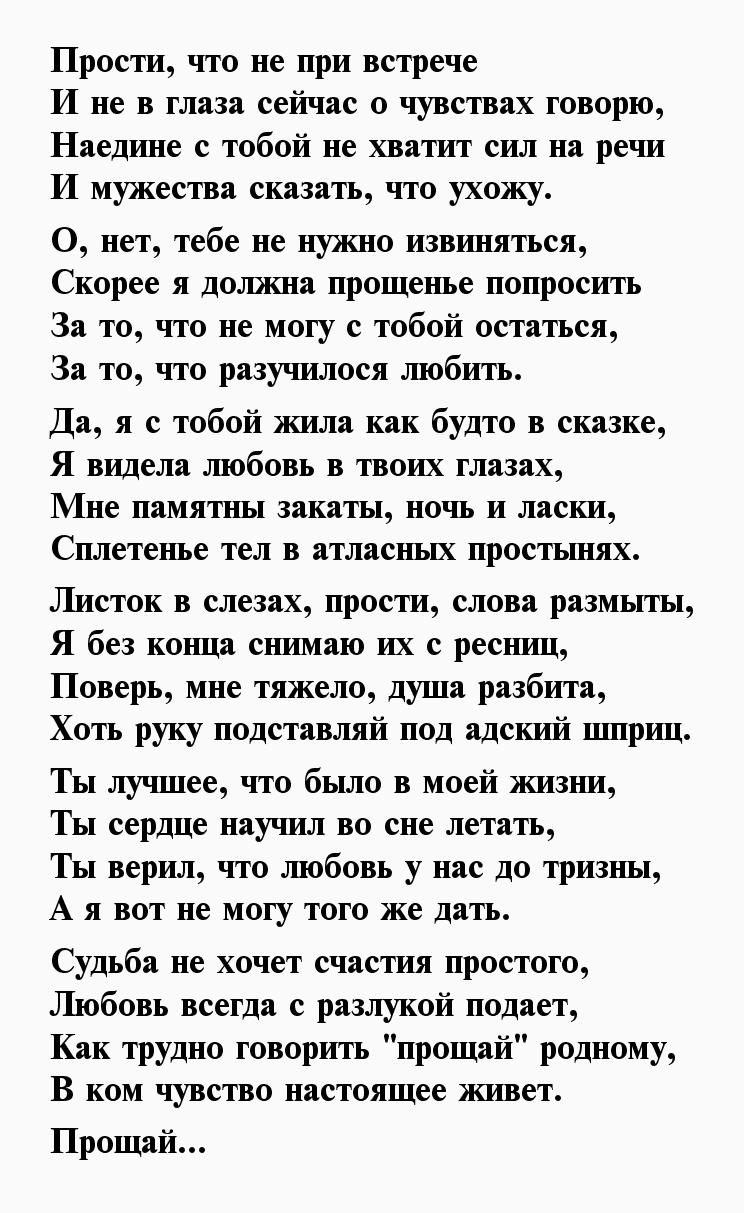 Прости, что не при встрече
И не в глаза сейчас о чувствах говорю,
Наедине с тобой не хватит сил на речи
И мужества сказать, что ухожу.

О, нет, тебе не нужно извиняться,
Скорее я должна прощенье попросить
За то, что не могу с тобой остаться,
За то, что разучилося любить.

Да, я с тобой жила как будто в сказке,
Я видела любовь в твоих глазах,
Мне памятны закаты, ночь и ласки,
Сплетенье тел в атласных простынях.

Листок в слезах, прости, слова размыты,
Я без конца снимаю их с ресниц,
Поверь, мне тяжело, душа разбита,
Хоть руку подставляй под адский шприц.

Ты лучшее, что было в моей жизни,
Ты сердце научил во сне летать,
Ты верил, что любовь у нас до тризны,
А я вот не могу того же дать.

Судьба не хочет счастия простого,
Любовь всегда с разлукой подает,
Как трудно говорить "прощай" родному,
В ком чувство настоящее живет.

Прощай...